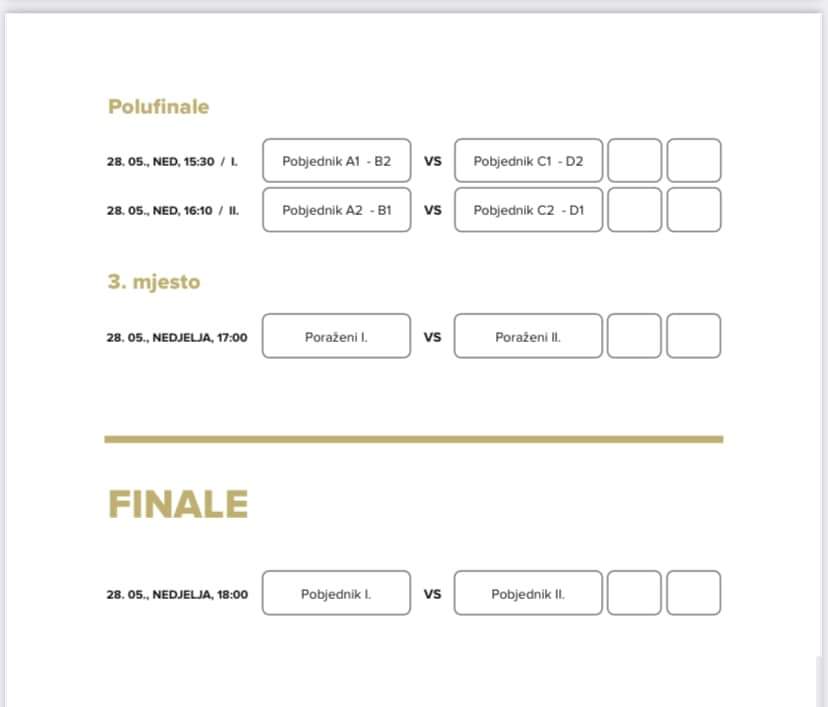 Polufinale

28. 05., NED, 15:30 / I. Pobjednik A1 - B2 VS Pobjednik C1 - D2

28. 05., NED, 16:10 / II. Pobjednik A2 - B1 VS Pobjednik C2 - D1

3. mjesto

28. 05., NEDJELJA, 17:00 Poraženi I. VS Poraženi II.

FINALE

28. 05., NEDJELJA, 18:00 Pobjednik I. VS Pobjednik II.